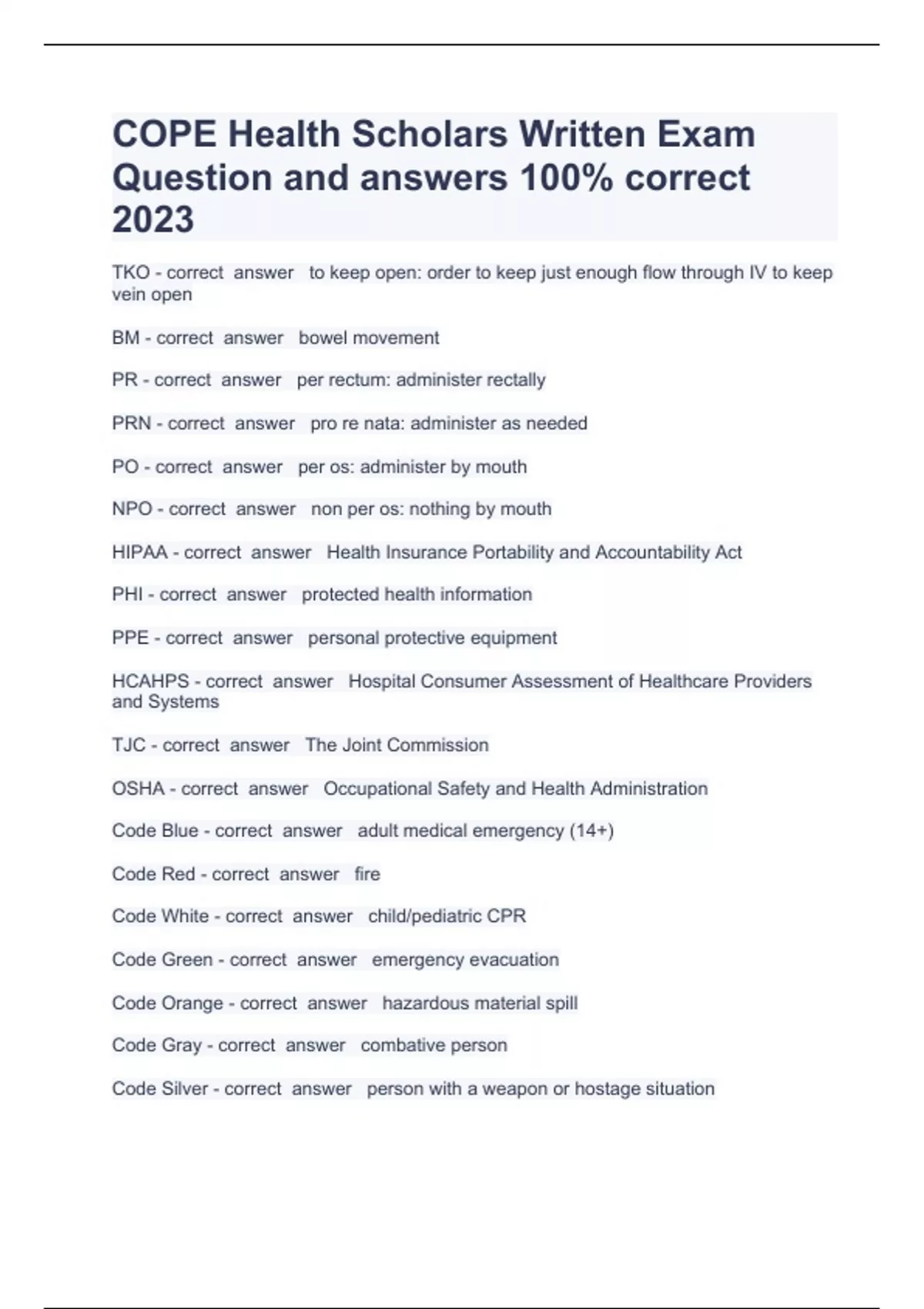 COPE Health Scholars Written Exam Question and answers 100% correct 2023

TKO - correct answer to keep open: order to keep just enough flow through IV to keep vein open

BM - correct answer bowel movement

PR - correct answer per rectum: administer rectally

PRN - correct answer pro re nata: administer as needed

PO - correct answer per os: administer by mouth

NPO - correct answer non per os: nothing by mouth

HIPAA - correct answer Health Insurance Portability and Accountability Act

PHI - correct answer protected health information

PPE - correct answer personal protective equipment

HCAHPS - correct answer Hospital Consumer Assessment of Healthcare Providers and Systems

TJC - correct answer The Joint Commission

OSHA - correct answer Occupational Safety and Health Administration

Code Blue - correct answer adult medical emergency (14+)

Code Red - correct answer fire

Code White - correct answer child/pediatric CPR

Code Green - correct answer emergency evacuation

Code Orange - correct answer hazardous material spill

Code Gray - correct answer combative person

Code Silver - correct answer person with a weapon or hostage situation